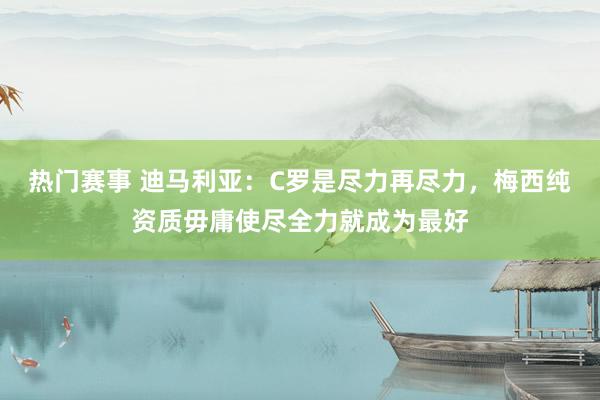 热门赛事 迪马利亚：C罗是尽力再尽力，梅西纯资质毋庸使尽全力就成为最好